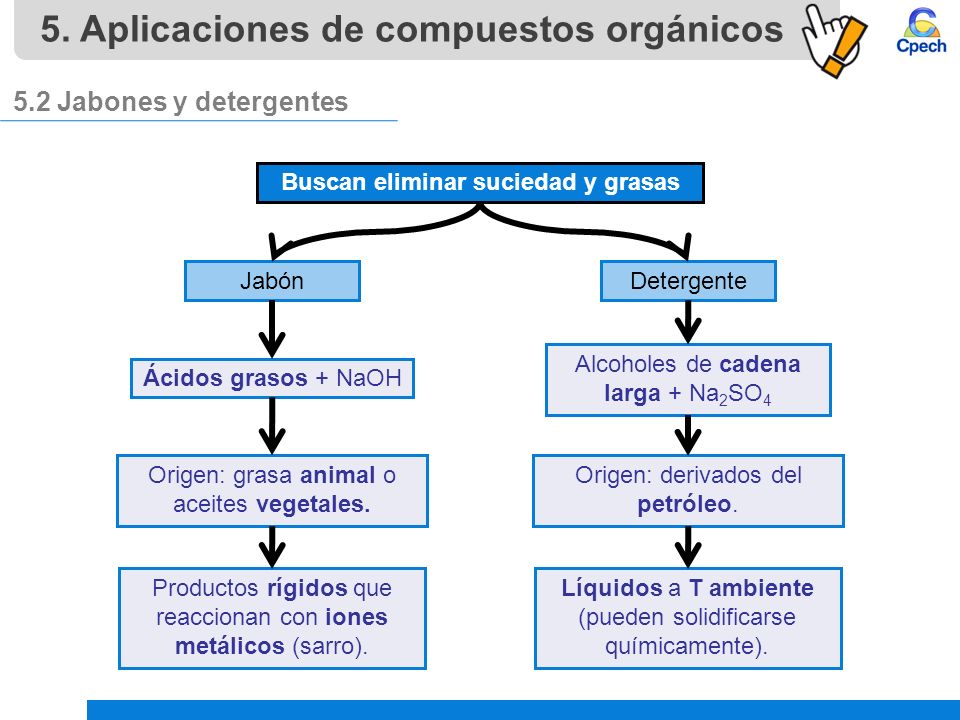 5. Aplicaciones de compuestos orgánicos

Cpech

5.2 Jabones y detergentes

Buscan eliminar suciedad y grasas

Jabón

Ácidos grasos + NaOH

Origen: grasa animal o aceites vegetales.

Productos rígidos que reaccionan con iones metálicos (sarro).

Detergente

Alcoholes de cadena larga + $Na_2SO_4$

Origen: derivados del petróleo.

Líquidos a T ambiente (pueden solidificarse químicamente).